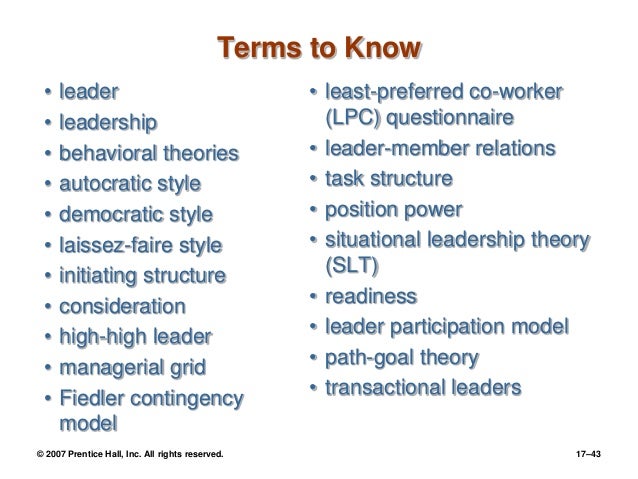 Terms to Know

• leader
• leadership
• behavioral theories
• autocratic style
• democratic style
• laissez-faire style
• initiating structure
• consideration
• high-high leader
• managerial grid
• Fiedler contingency model

• least-preferred co-worker (LPC) questionnaire
• leader-member relations
• task structure
• position power
• situational leadership theory (SLT)
• readiness
• leader participation model
• path-goal theory
• transactional leaders

© 2007 Prentice Hall, Inc. All rights reserved.

17–43